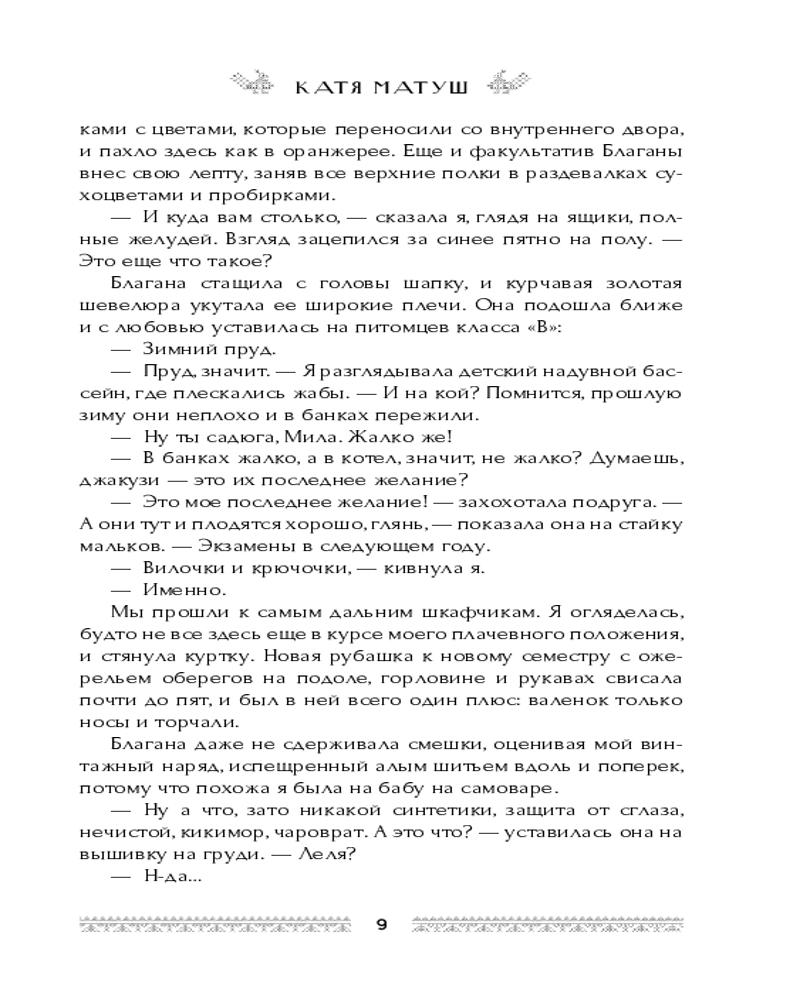 КАТЯ МАТУШ

ками с цветами, которые переносили со внутреннего двора, и пахло здесь как в оранжерее. Еще и факультатив Благаны внес свою лепту, заняв все верхние полки в раздевалках сухоцветами и пробирками.

— И куда вам столько, — сказала я, глядя на ящики, полные желудей. Взгляд зацепился за синее пятно на полу. — Это еще что такое?

Благана стащила с головы шапку, и курчавая золотая шевелюра укутала ее широкие плечи. Она подошла ближе и с любовью уставилась на питомцев класса «В»:

— Зимний пруд.

— Пруд, значит. — Я разглядывала детский надувной бассейн, где плескались жабы. — И на кой? Помнится, прошлую зиму они неплохо и в банках пережили.

— Ну ты садюга, Мила. Жалко же!

— В банках жалко, а в котел, значит, не жалко? Думаешь, джакузи — это их последнее желание?

— Это мое последнее желание! — захохотала подруга. — А они тут и плодятся хорошо, глянь, — показала она на стайку мальков. — Экзамены в следующем году.

— Вилочки и крючочки, — кивнула я.

— Именно.

Мы прошли к самым дальним шкафчикам. Я огляделась, будто не все здесь еще в курсе моего плачевного положения, и стянула куртку. Новая рубашка к новому семестру с ожерельем оберегов на подоле, горловине и рукавах свисала почти до пят, и был в ней всего один плюс: валенок только носы и торчали.

Благана даже не сдерживала смешки, оценивая мой винтажный наряд, испещренный алым шитьем вдоль и поперек, потому что похожа я была на бабу на самоваре.

— Ну а что, зато никакой синтетики, защита от сглаза, нечистой, кикимор, чароврат. А это что? — уставилась она на вышивку на груди. — Леля?

— Н-да...

9